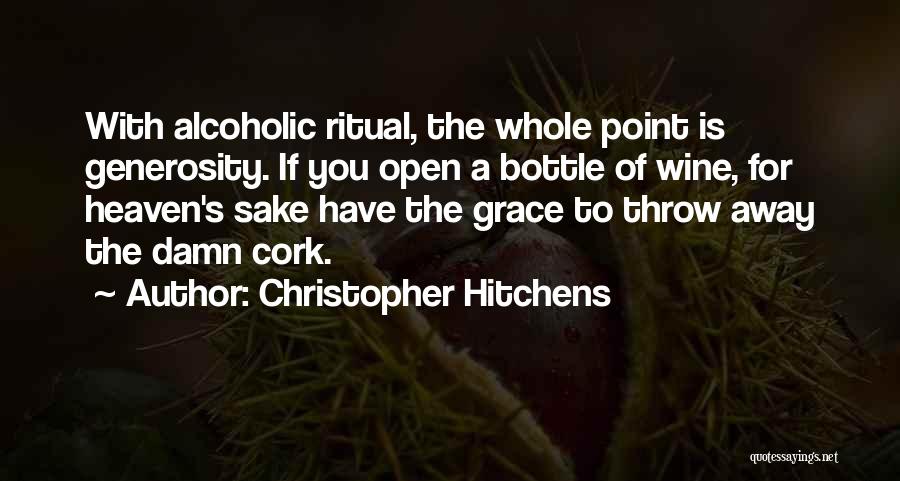 With alcoholic ritual, the whole point is generosity. If you open a bottle of wine, for heaven's sake have the grace to throw away the damn cork.

~ Author: Christopher Hitchens

quotessayings.net